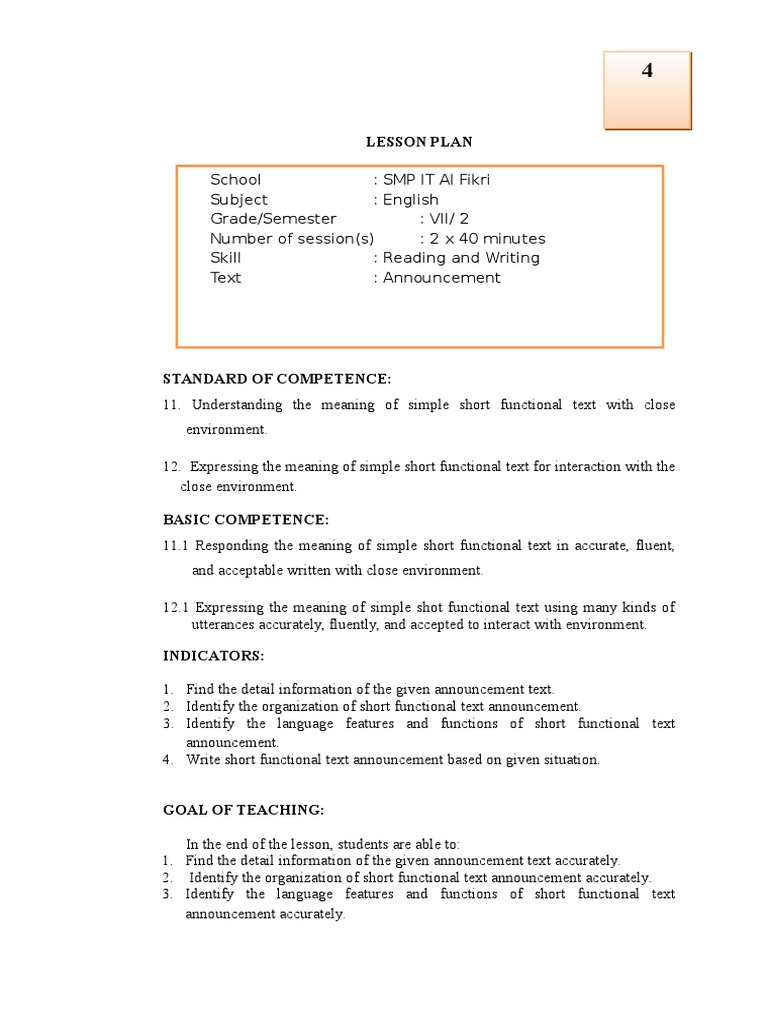 4

LESSON PLAN

School : SMP IT Al Fikri
Subject : English
Grade/Semester : VII/ 2
Number of session(s) : 2 x 40 minutes
Skill : Reading and Writing
Text : Announcement

STANDARD OF COMPETENCE:

11. Understanding the meaning of simple short functional text with close environment.

12. Expressing the meaning of simple short functional text for interaction with the close environment.

BASIC COMPETENCE:

11.1 Responding the meaning of simple short functional text in accurate, fluent, and acceptable written with close environment.

12.1 Expressing the meaning of simple shot functional text using many kinds of utterances accurately, fluently, and accepted to interact with environment.

INDICATORS:

1. Find the detail information of the given announcement text.
2. Identify the organization of short functional text announcement.
3. Identify the language features and functions of short functional text announcement.
4. Write short functional text announcement based on given situation.

GOAL OF TEACHING:

In the end of the lesson, students are able to:
1. Find the detail information of the given announcement text accurately.
2. Identify the organization of short functional text announcement accurately.
3. Identify the language features and functions of short functional text announcement accurately.